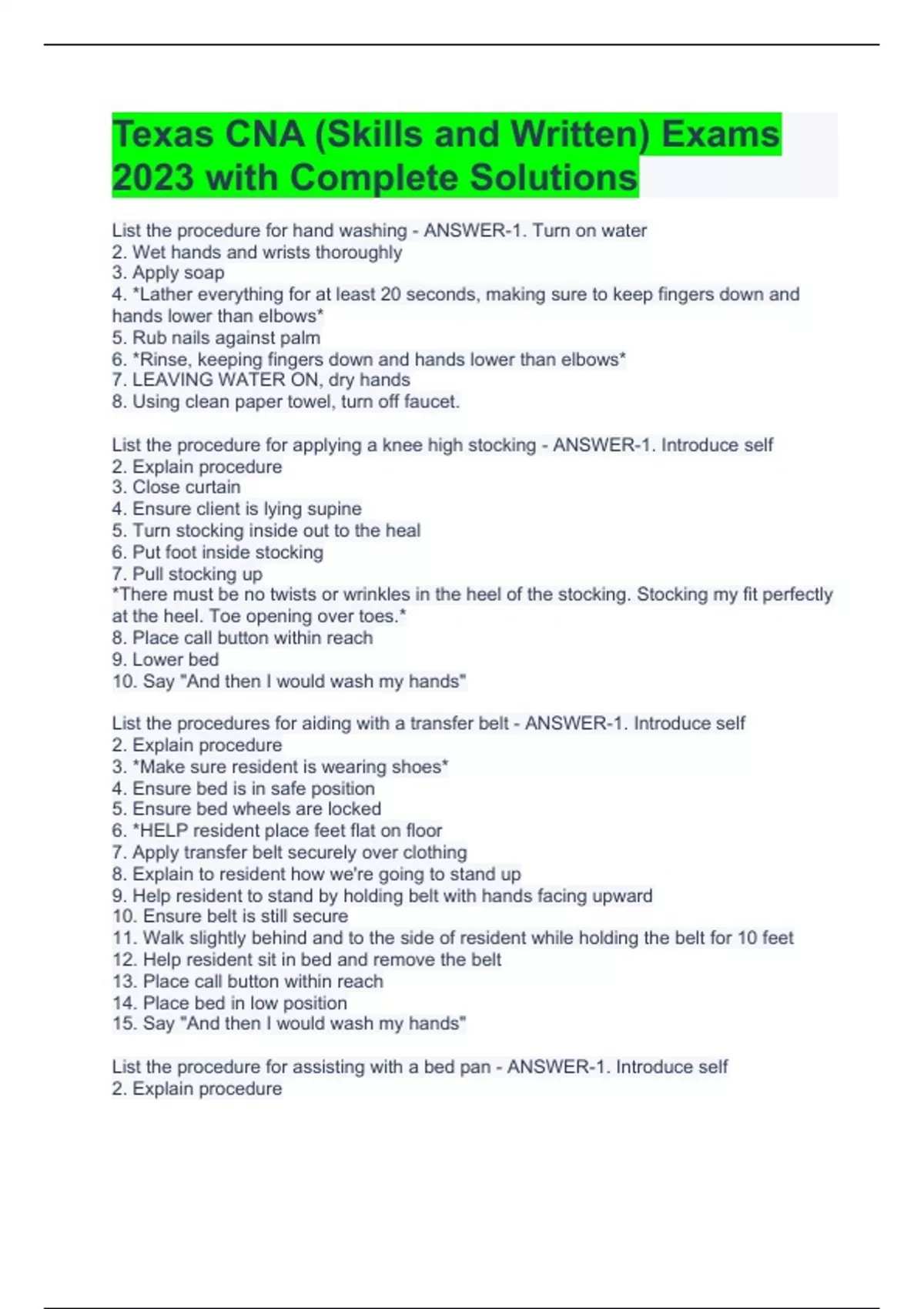 Texas CNA (Skills and Written) Exams 2023 with Complete Solutions

List the procedure for hand washing - ANSWER-1. Turn on water
2. Wet hands and wrists thoroughly
3. Apply soap
4. *Lather everything for at least 20 seconds, making sure to keep fingers down and hands lower than elbows*
5. Rub nails against palm
6. *Rinse, keeping fingers down and hands lower than elbows*
7. LEAVING WATER ON, dry hands
8. Using clean paper towel, turn off faucet.

List the procedure for applying a knee high stocking - ANSWER-1. Introduce self
2. Explain procedure
3. Close curtain
4. Ensure client is lying supine
5. Turn stocking inside out to the heal
6. Put foot inside stocking
7. Pull stocking up
*There must be no twists or wrinkles in the heel of the stocking. Stocking my fit perfectly at the heel. Toe opening over toes.*
8. Place call button within reach
9. Lower bed
10. Say "And then I would wash my hands"

List the procedures for aiding with a transfer belt - ANSWER-1. Introduce self
2. Explain procedure
3. *Make sure resident is wearing shoes*
4. Ensure bed is in safe position
5. Ensure bed wheels are locked
6. *HELP resident place feet flat on floor
7. Apply transfer belt securely over clothing
8. Explain to resident how we're going to stand up
9. Help resident to stand by holding belt with hands facing upward
10. Ensure belt is still secure
11. Walk slightly behind and to the side of resident while holding the belt for 10 feet
12. Help resident sit in bed and remove the belt
13. Place call button within reach
14. Place bed in low position
15. Say "And then I would wash my hands"

List the procedure for assisting with a bed pan - ANSWER-1. Introduce self
2. Explain procedure